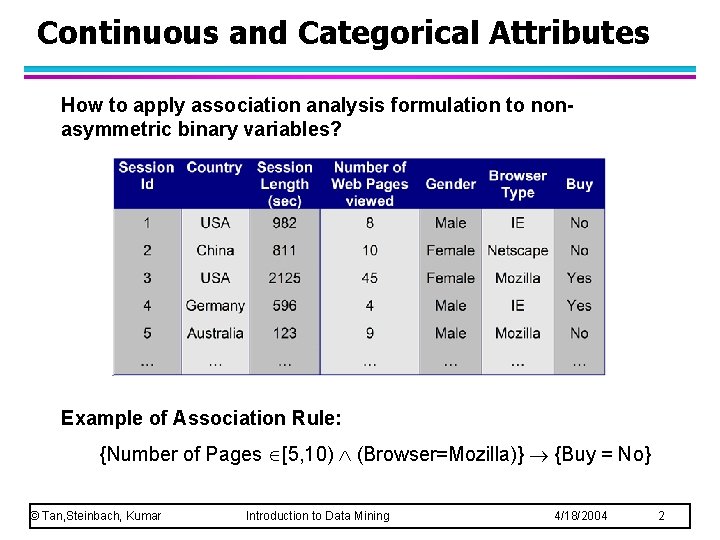 Continuous and Categorical Attributes

How to apply association analysis formulation to non-asymmetric binary variables?

| Session Id | Country | Session Length (sec) | Number of Web Pages viewed | Gender | Browser Type | Buy |
|---|---|---|---|---|---|---|
| 1 | USA | 982 | 8 | Male | IE | No |
| 2 | China | 811 | 10 | Female | Netscape | No |
| 3 | USA | 2125 | 45 | Female | Mozilla | Yes |
| 4 | Germany | 596 | 4 | Male | IE | Yes |
| 5 | Australia | 123 | 9 | Male | Mozilla | No |
| ... | ... | ... | ... | ... | ... | ... |

Example of Association Rule:

{Number of Pages $\in$[5,10) $\wedge$ (Browser=Mozilla)} $\rightarrow$ {Buy = No}

© Tan,Steinbach, Kumar Introduction to Data Mining 4/18/2004 2